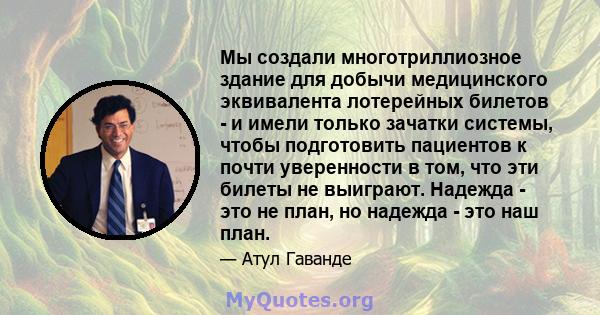 Мы создали многотриллиозное здание для добычи медицинского эквивалента лотерейных билетов - и имели только зачатки системы, чтобы подготовить пациентов к почти уверенности в том, что эти билеты не выиграют. Надежда - это не план, но надежда - это наш план.

— Атул Гаванде

MyQuotes.org